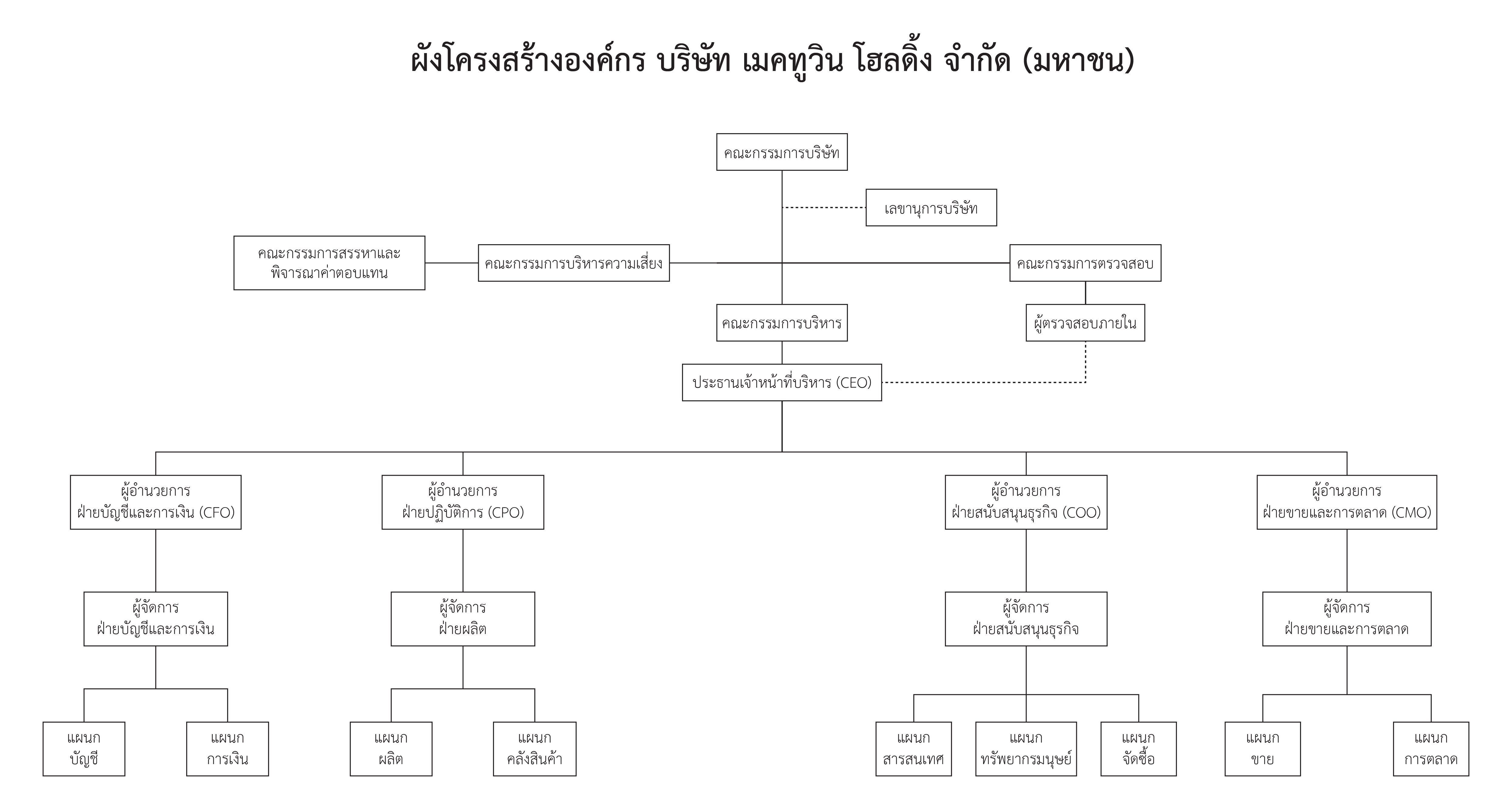 ผังโครงสร้างองค์กร บริษัท เมคทูวิน โฮลดิ้ง จำกัด (มหาชน)

คณะกรรมการบริษัท

เลขานุการบริษัท

คณะกรรมการสรรหาและพิจารณาค่าตอบแทน

คณะกรรมการบริหารความเสี่ยง

คณะกรรมการตรวจสอบ

คณะกรรมการบริหาร

ผู้ตรวจสอบภายใน

ประธานเจ้าหน้าที่บริหาร (CEO)

ผู้อำนวยการ ฝ่ายบัญชีและการเงิน (CFO)

ผู้อำนวยการ ฝ่ายปฏิบัติการ (CPO)

ผู้อำนวยการ ฝ่ายสนับสนุนธุรกิจ (COO)

ผู้อำนวยการ ฝ่ายขายและการตลาด (CMO)

ผู้จัดการ ฝ่ายบัญชีและการเงิน

ผู้จัดการ ฝ่ายผลิต

ผู้จัดการ ฝ่ายสนับสนุนธุรกิจ

ผู้จัดการ ฝ่ายขายและการตลาด

แผนก บัญชี

แผนก การเงิน

แผนก ผลิต

แผนก คลังสินค้า

แผนก สารสนเทศ

แผนก ทรัพยากรมนุษย์

แผนก จัดซื้อ

แผนก ขาย

แผนก การตลาด